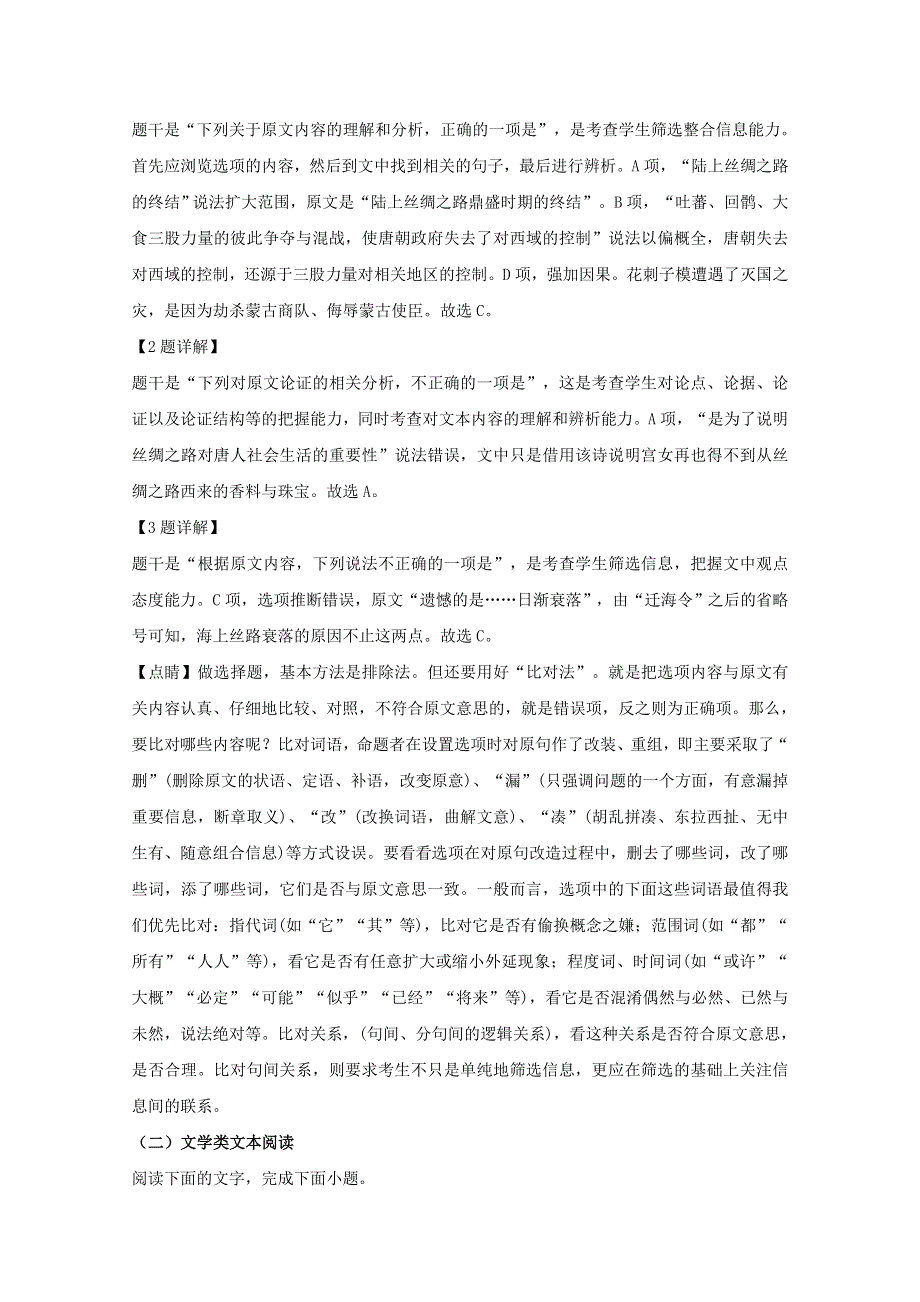 题干是“下列关于原文内容的理解和分析，正确的一项是”，是考查学生筛选整合信息能力。首先应浏览选项的内容，然后到文中找到相关的句子，最后进行辨析。A项，“陆上丝绸之路的终结”说法扩大范围，原文是“陆上丝绸之路鼎盛时期的终结”。B项，“吐蕃、回鹘、大食三股力量的彼此争夺与混战，使唐朝政府失去了对西域的控制”说法以偏概全，唐朝失去对西域的控制，还源于三股力量对相关地区的控制。D项，强加因果。花刺子模遭遇了灭国之灾，是因为劫杀蒙古商队、侮辱蒙古使臣。故选C。

【2题详解】

题干是“下列对原文论证的相关分析，不正确的一项是”，这是考查学生对论点、论据、论证以及论证结构等的把握能力，同时考查对文本内容的理解和辨析能力。A项，“是为了说明丝绸之路对唐人社会生活的重要性”说法错误，文中只是借用该诗说明宫女再也得不到从丝绸之路西来的香料与珠宝。故选A。

【3题详解】

题干是“根据原文内容，下列说法不正确的一项是”，是考查学生筛选信息，把握文中观点态度能力。C项，选项推断错误，原文“遗憾的是……日渐衰落”，由“迁海令”之后的省略号可知，海上丝路衰落的原因不止这两点。故选C。

【点睛】做选择题，基本方法是排除法。但还要用好“比对法”。就是把选项内容与原文有关内容认真、仔细地比较、对照，不符合原文意思的，就是错误项，反之则为正确项。那么，要比对哪些内容呢？比对词语，命题者在设置选项时对原句作了改装、重组，即主要采取了“删”(删除原文的状语、定语、补语，改变原意)、“漏”(只强调问题的一个方面，有意漏掉重要信息，断章取义)、“改”(改换词语，曲解文意)、“凑”(胡乱拼凑、东拉西扯、无中生有、随意组合信息)等方式设误。要看看选项在对原句改造过程中，删去了哪些词，改了哪些词，添了哪些词，它们是否与原文意思一致。一般而言，选项中的下面这些词语最值得我们优先比对：指代词(如“它”“其”等)，比对它是否有偷换概念之嫌；范围词(如“都”“所有”“人人”等)，看它是否有任意扩大或缩小外延现象；程度词、时间词(如“或许”“大概”“必定”“可能”“似乎”“已经”“将来”等)，看它是否混淆偶然与必然、已然与未然，说法绝对等。比对关系，(句间、分句间的逻辑关系)，看这种关系是否符合原文意思，是否合理。比对句间关系，则要求考生不只是单纯地筛选信息，更应在筛选的基础上关注信息间的联系。

（二）文学类文本阅读

阅读下面的文字，完成下面小题。